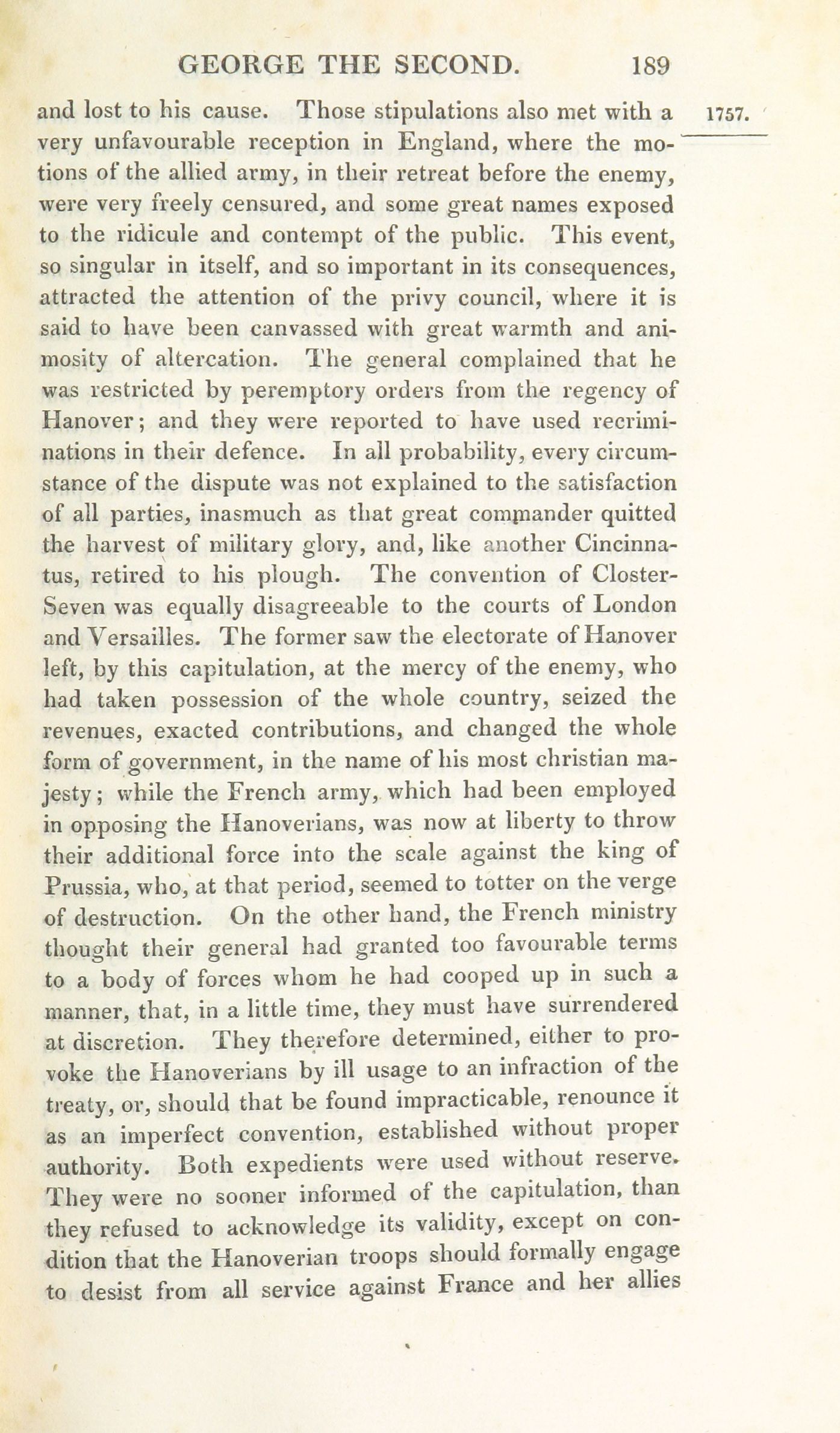 GEORGE THE SECOND. 189

1757.

and lost to his cause. Those stipulations also met with a very unfavourable reception in England, where the motions of the allied army, in their retreat before the enemy, were very freely censured, and some great names exposed to the ridicule and contempt of the public. This event, so singular in itself, and so important in its consequences, attracted the attention of the privy council, where it is said to have been canvassed with great warmth and animosity of altercation. The general complained that he was restricted by peremptory orders from the regency of Hanover; and they were reported to have used recriminations in their defence. In all probability, every circumstance of the dispute was not explained to the satisfaction of all parties, inasmuch as that great commander quitted the harvest of military glory, and, like another Cincinnatus, retired to his plough. The convention of Closter-Seven was equally disagreeable to the courts of London and Versailles. The former saw the electorate of Hanover left, by this capitulation, at the mercy of the enemy, who had taken possession of the whole country, seized the revenues, exacted contributions, and changed the whole form of government, in the name of his most christian majesty; while the French army, which had been employed in opposing the Hanoverians, was now at liberty to throw their additional force into the scale against the king of Prussia, who, at that period, seemed to totter on the verge of destruction. On the other hand, the French ministry thought their general had granted too favourable terms to a body of forces whom he had cooped up in such a manner, that, in a little time, they must have surrendered at discretion. They therefore determined, either to provoke the Hanoverians by ill usage to an infraction of the treaty, or, should that be found impracticable, renounce it as an imperfect convention, established without proper authority. Both expedients were used without reserve. They were no sooner informed of the capitulation, than they refused to acknowledge its validity, except on condition that the Hanoverian troops should formally engage to desist from all service against France and her allies